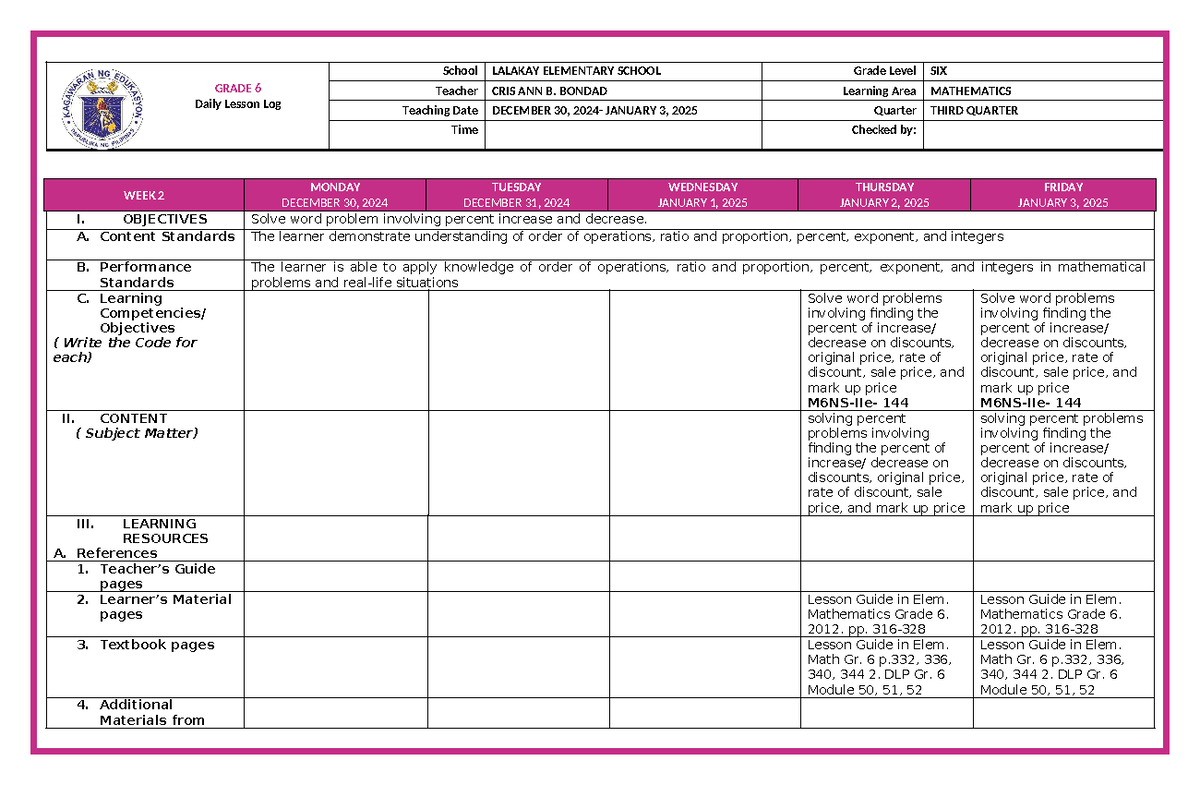 KAGAWARAN NG EDUKASYON
REPUBLIKA NG PILIPINAS

GRADE 6
Daily Lesson Log

| School | LALAKAY ELEMENTARY SCHOOL | Grade Level | SIX |
|---|---|---|---|
| Teacher | CRIS ANN B. BONDAD | Learning Area | MATHEMATICS |
| Teaching Date | DECEMBER 30, 2024- JANUARY 3, 2025 | Quarter | THIRD QUARTER |
| Time | | Checked by: | |

| WEEK 2 | MONDAY DECEMBER 30, 2024 | TUESDAY DECEMBER 31, 2024 | WEDNESDAY JANUARY 1, 2025 | THURSDAY JANUARY 2, 2025 | FRIDAY JANUARY 3, 2025 |
|---|---|---|---|---|---|
| I. OBJECTIVES | Solve word problem involving percent increase and decrease. | | | | |
| A. Content Standards | The learner demonstrate understanding of order of operations, ratio and proportion, percent, exponent, and integers | | | | |
| B. Performance Standards | The learner is able to apply knowledge of order of operations, ratio and proportion, percent, exponent, and integers in mathematical problems and real-life situations | | | | |
| C. Learning Competencies/ Objectives ( Write the Code for each) | | | | Solve word problems involving finding the percent of increase/ decrease on discounts, original price, rate of discount, sale price, and mark up price M6NS-IIe- 144 | Solve word problems involving finding the percent of increase/ decrease on discounts, original price, rate of discount, sale price, and mark up price M6NS-IIe- 144 |
| II. CONTENT ( Subject Matter) | | | | solving percent problems involving finding the percent of increase/ decrease on discounts, original price, rate of discount, sale price, and mark up price | solving percent problems involving finding the percent of increase/ decrease on discounts, original price, rate of discount, sale price, and mark up price |
| III. LEARNING RESOURCES A. References | | | | | |
| 1. Teacher's Guide pages | | | | | |
| 2. Learner's Material pages | | | | Lesson Guide in Elem. Mathematics Grade 6. 2012. pp. 316-328 | Lesson Guide in Elem. Mathematics Grade 6. 2012. pp. 316-328 |
| 3. Textbook pages | | | | Lesson Guide in Elem. Math Gr. 6 p.332, 336, 340, 344 2. DLP Gr. 6 Module 50, 51, 52 | Lesson Guide in Elem. Math Gr. 6 p.332, 336, 340, 344 2. DLP Gr. 6 Module 50, 51, 52 |
| 4. Additional Materials from | | | | | |